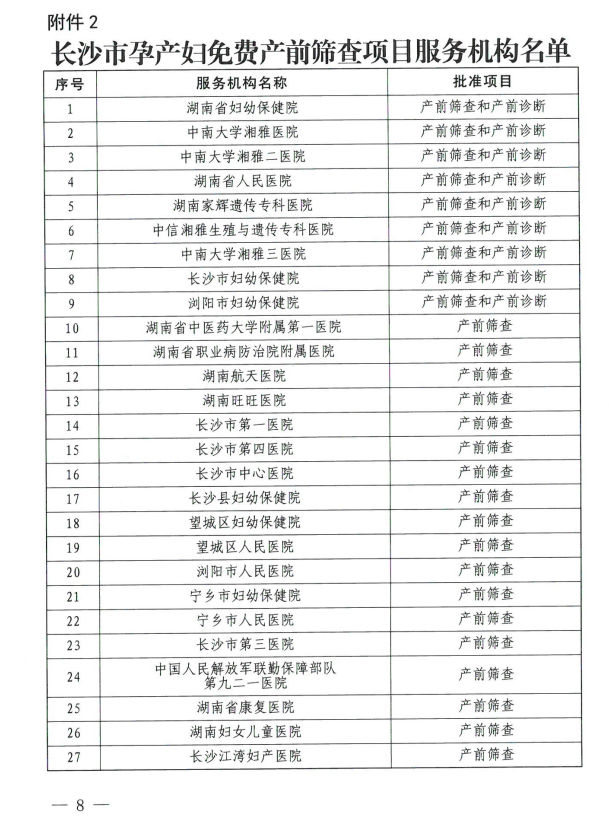 附件 2

长沙市孕产妇免费产前筛查项目服务机构名单

| 序号 | 服务机构名称 | 批准项目 |
|---|---|---|
| 1 | 湖南省妇幼保健院 | 产前筛查和产前诊断 |
| 2 | 中南大学湘雅医院 | 产前筛查和产前诊断 |
| 3 | 中南大学湘雅二医院 | 产前筛查和产前诊断 |
| 4 | 湖南省人民医院 | 产前筛查和产前诊断 |
| 5 | 湖南家辉遗传专科医院 | 产前筛查和产前诊断 |
| 6 | 中信湘雅生殖与遗传专科医院 | 产前筛查和产前诊断 |
| 7 | 中南大学湘雅三医院 | 产前筛查和产前诊断 |
| 8 | 长沙市妇幼保健院 | 产前筛查和产前诊断 |
| 9 | 浏阳市妇幼保健院 | 产前筛查和产前诊断 |
| 10 | 湖南省中医药大学附属第一医院 | 产前筛查 |
| 11 | 湖南省职业病防治院附属医院 | 产前筛查 |
| 12 | 湖南航天医院 | 产前筛查 |
| 13 | 湖南旺旺医院 | 产前筛查 |
| 14 | 长沙市第一医院 | 产前筛查 |
| 15 | 长沙市第四医院 | 产前筛查 |
| 16 | 长沙市中心医院 | 产前筛查 |
| 17 | 长沙县妇幼保健院 | 产前筛查 |
| 18 | 望城区妇幼保健院 | 产前筛查 |
| 19 | 望城区人民医院 | 产前筛查 |
| 20 | 浏阳市人民医院 | 产前筛查 |
| 21 | 宁乡市妇幼保健院 | 产前筛查 |
| 22 | 宁乡市人民医院 | 产前筛查 |
| 23 | 长沙市第三医院 | 产前筛查 |
| 24 | 中国人民解放军联勤保障部队第九二一医院 | 产前筛查 |
| 25 | 湖南省康复医院 | 产前筛查 |
| 26 | 湖南妇女儿童医院 | 产前筛查 |
| 27 | 长沙江湾妇产医院 | 产前筛查 |

— 8 —